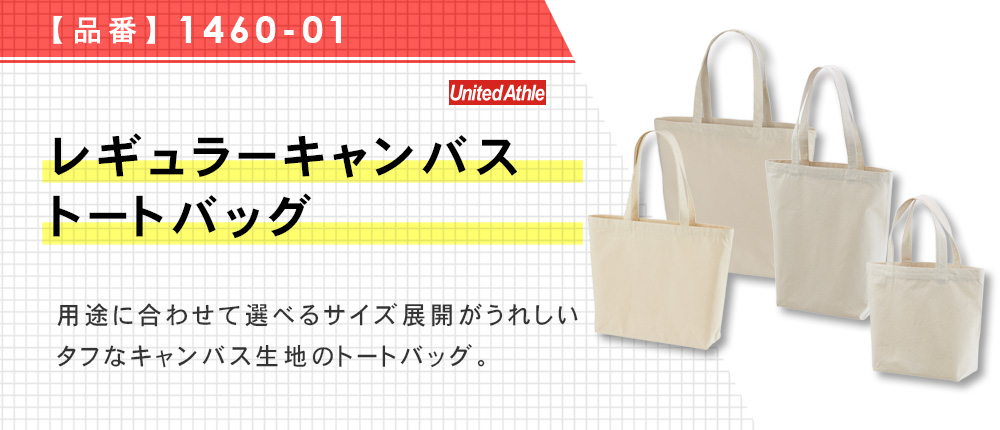 【品番】1460-01

United Athle

レギュラーキャンバス
トートバッグ

用途に合わせて選べるサイズ展開がうれしい
タフなキャンバス生地のトートバッグ。